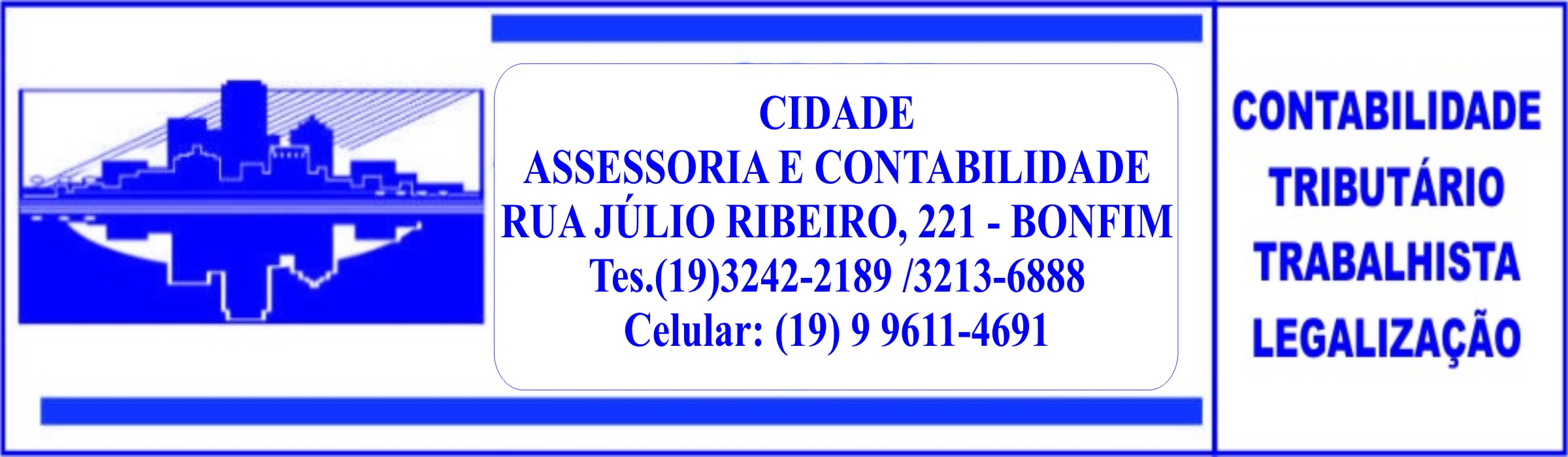 CIDADE
ASSESSORIA E CONTABILIDADE
RUA JÚLIO RIBEIRO, 221 - BONFIM
Tes.(19)3242-2189 /3213-6888
Celular: (19) 9 9611-4691

CONTABILIDADE
TRIBUTÁRIO
TRABALHISTA
LEGALIZAÇÃO